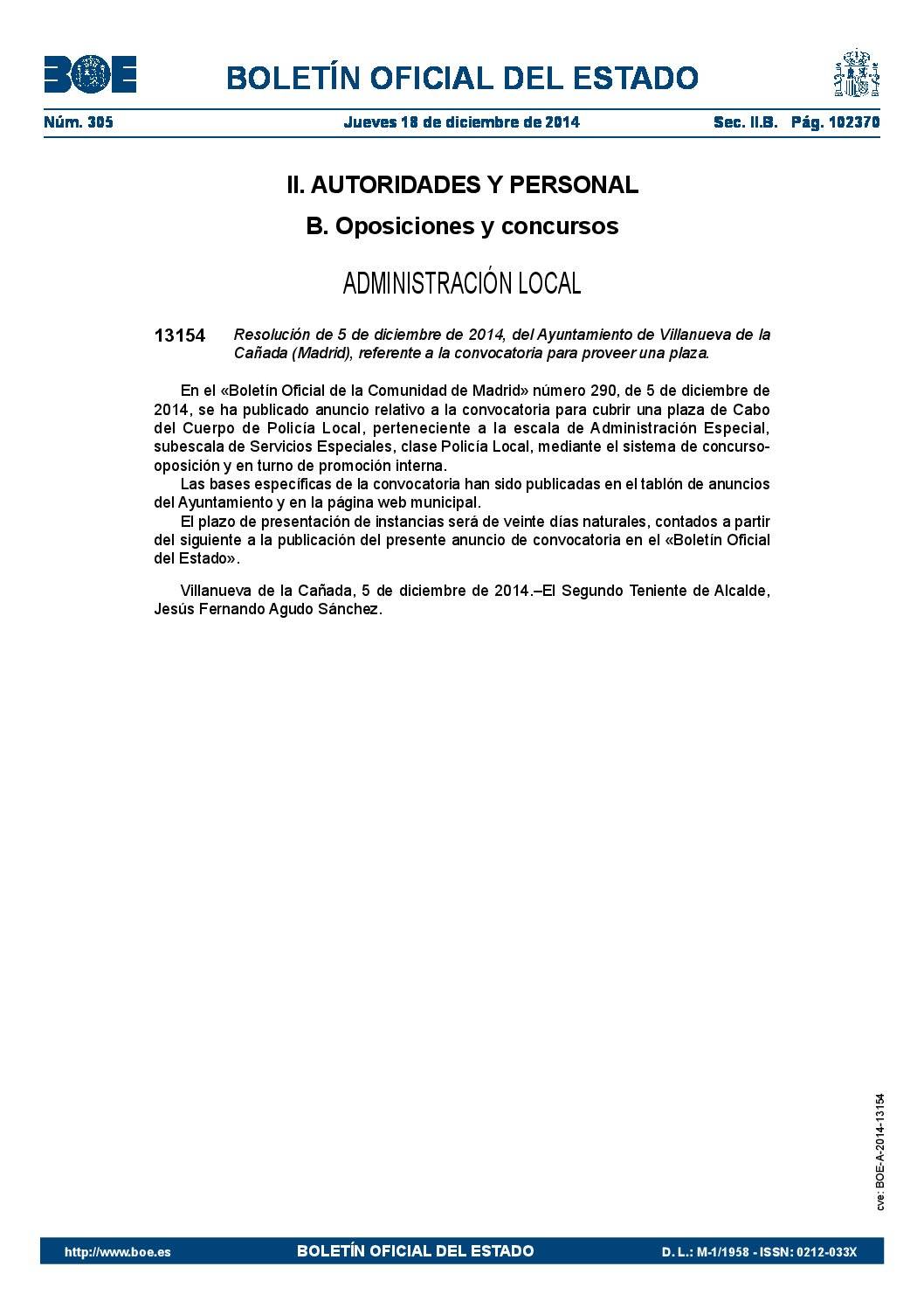 BOE

BOLETÍN OFICIAL DEL ESTADO

Núm. 305 Jueves 18 de diciembre de 2014 Sec. II.B. Pág. 102370

II. AUTORIDADES Y PERSONAL

B. Oposiciones y concursos

ADMINISTRACIÓN LOCAL

13154 Resolución de 5 de diciembre de 2014, del Ayuntamiento de Villanueva de la Cañada (Madrid), referente a la convocatoria para proveer una plaza.

En el «Boletín Oficial de la Comunidad de Madrid» número 290, de 5 de diciembre de 2014, se ha publicado anuncio relativo a la convocatoria para cubrir una plaza de Cabo del Cuerpo de Policía Local, perteneciente a la escala de Administración Especial, subescala de Servicios Especiales, clase Policía Local, mediante el sistema de concurso-oposición y en turno de promoción interna.

Las bases específicas de la convocatoria han sido publicadas en el tablón de anuncios del Ayuntamiento y en la página web municipal.

El plazo de presentación de instancias será de veinte días naturales, contados a partir del siguiente a la publicación del presente anuncio de convocatoria en el «Boletín Oficial del Estado».

Villanueva de la Cañada, 5 de diciembre de 2014.–El Segundo Teniente de Alcalde, Jesús Fernando Agudo Sánchez.

cve: BOE-A-2014-13154

http://www.boe.es BOLETÍN OFICIAL DEL ESTADO D. L.: M-1/1958 - ISSN: 0212-033X